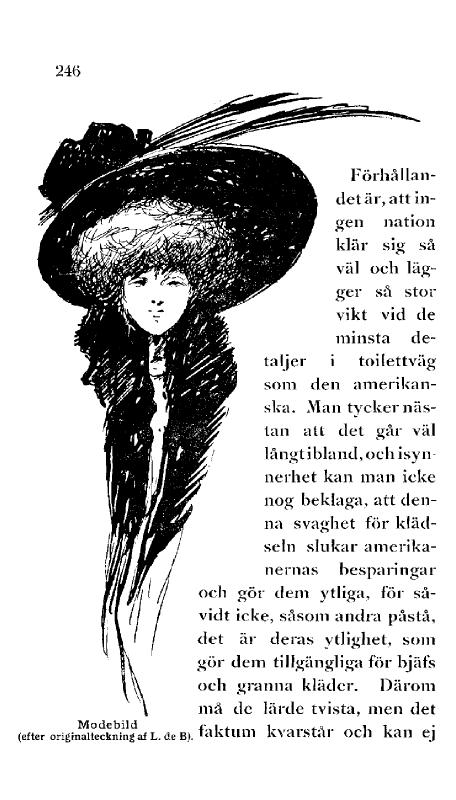 246

Förhållandet är, att ingen nation klär sig så väl och lägger så stor vikt vid de minsta detaljer i toilettväg som den amerikanska. Man tycker nästan att det går väl långt ibland, och isynnerhet kan man icke nog beklaga, att denna svaghet för klädseln slukar amerikanernas besparingar och gör dem ytliga, för såvidt icke, såsom andra påstå, det är deras ytlighet, som gör dem tillgängliga för bjäfs och granna kläder. Därom må de lärde tvista, men det faktum kvarstår och kan ej

Modebild
(efter originalteckning af L. de B).